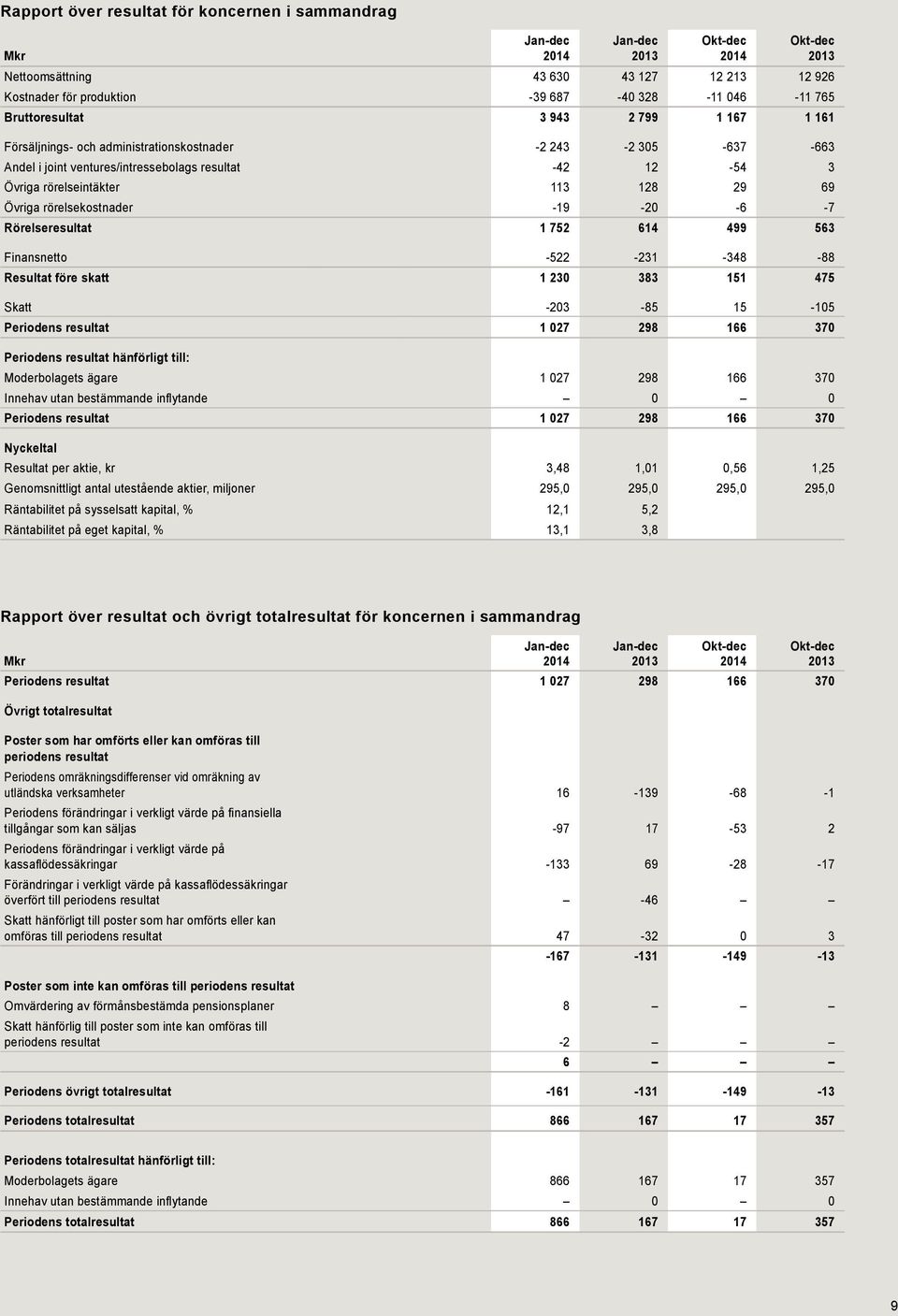 Rapport över resultat för koncernen i sammandrag

| Mkr | Jan-dec 2014 | Jan-dec 2013 | Okt-dec 2014 | Okt-dec 2013 |
|---|---|---|---|---|
| Nettoomsättning | 43 630 | 43 127 | 12 213 | 12 926 |
| Kostnader för produktion | -39 687 | -40 328 | -11 046 | -11 765 |
| Bruttoresultat | 3 943 | 2 799 | 1 167 | 1 161 |
| Försäljnings- och administrationskostnader | -2 243 | -2 305 | -637 | -663 |
| Andel i joint ventures/intressebolags resultat | -42 | 12 | -54 | 3 |
| Övriga rörelseintäkter | 113 | 128 | 29 | 69 |
| Övriga rörelsekostnader | -19 | -20 | -6 | -7 |
| Rörelseresultat | 1 752 | 614 | 499 | 563 |
| Finansnetto | -522 | -231 | -348 | -88 |
| Resultat före skatt | 1 230 | 383 | 151 | 475 |
| Skatt | -203 | -85 | 15 | -105 |
| Periodens resultat | 1 027 | 298 | 166 | 370 |
| Periodens resultat hänförligt till: | | | | |
| Moderbolagets ägare | 1 027 | 298 | 166 | 370 |
| Innehav utan bestämmande inflytande | – | 0 | – | 0 |
| Periodens resultat | 1 027 | 298 | 166 | 370 |
| Nyckeltal | | | | |
| Resultat per aktie, kr | 3,48 | 1,01 | 0,56 | 1,25 |
| Genomsnittligt antal utestående aktier, miljoner | 295,0 | 295,0 | 295,0 | 295,0 |
| Räntabilitet på sysselsatt kapital, % | 12,1 | 5,2 | | |
| Räntabilitet på eget kapital, % | 13,1 | 3,8 | | |

Rapport över resultat och övrigt totalresultat för koncernen i sammandrag

| Mkr | Jan-dec 2014 | Jan-dec 2013 | Okt-dec 2014 | Okt-dec 2013 |
|---|---|---|---|---|
| Periodens resultat | 1 027 | 298 | 166 | 370 |
| Övrigt totalresultat | | | | |
| Poster som har omförts eller kan omföras till periodens resultat | | | | |
| Periodens omräkningsdifferenser vid omräkning av utländska verksamheter | 16 | -139 | -68 | -1 |
| Periodens förändringar i verkligt värde på finansiella tillgångar som kan säljas | -97 | 17 | -53 | 2 |
| Periodens förändringar i verkligt värde på kassaflödessäkringar | -133 | 69 | -28 | -17 |
| Förändringar i verkligt värde på kassaflödessäkringar överfört till periodens resultat | – | -46 | – | – |
| Skatt hänförligt till poster som har omförts eller kan omföras till periodens resultat | 47 | -32 | 0 | 3 |
| | -167 | -131 | -149 | -13 |
| Poster som inte kan omföras till periodens resultat | | | | |
| Omvärdering av förmånsbestämda pensionsplaner | 8 | – | – | – |
| Skatt hänförlig till poster som inte kan omföras till periodens resultat | -2 | – | – | – |
| | 6 | – | – | – |
| Periodens övrigt totalresultat | -161 | -131 | -149 | -13 |
| Periodens totalresultat | 866 | 167 | 17 | 357 |
| Periodens totalresultat hänförligt till: | | | | |
| Moderbolagets ägare | 866 | 167 | 17 | 357 |
| Innehav utan bestämmande inflytande | – | 0 | – | 0 |
| Periodens totalresultat | 866 | 167 | 17 | 357 |

9